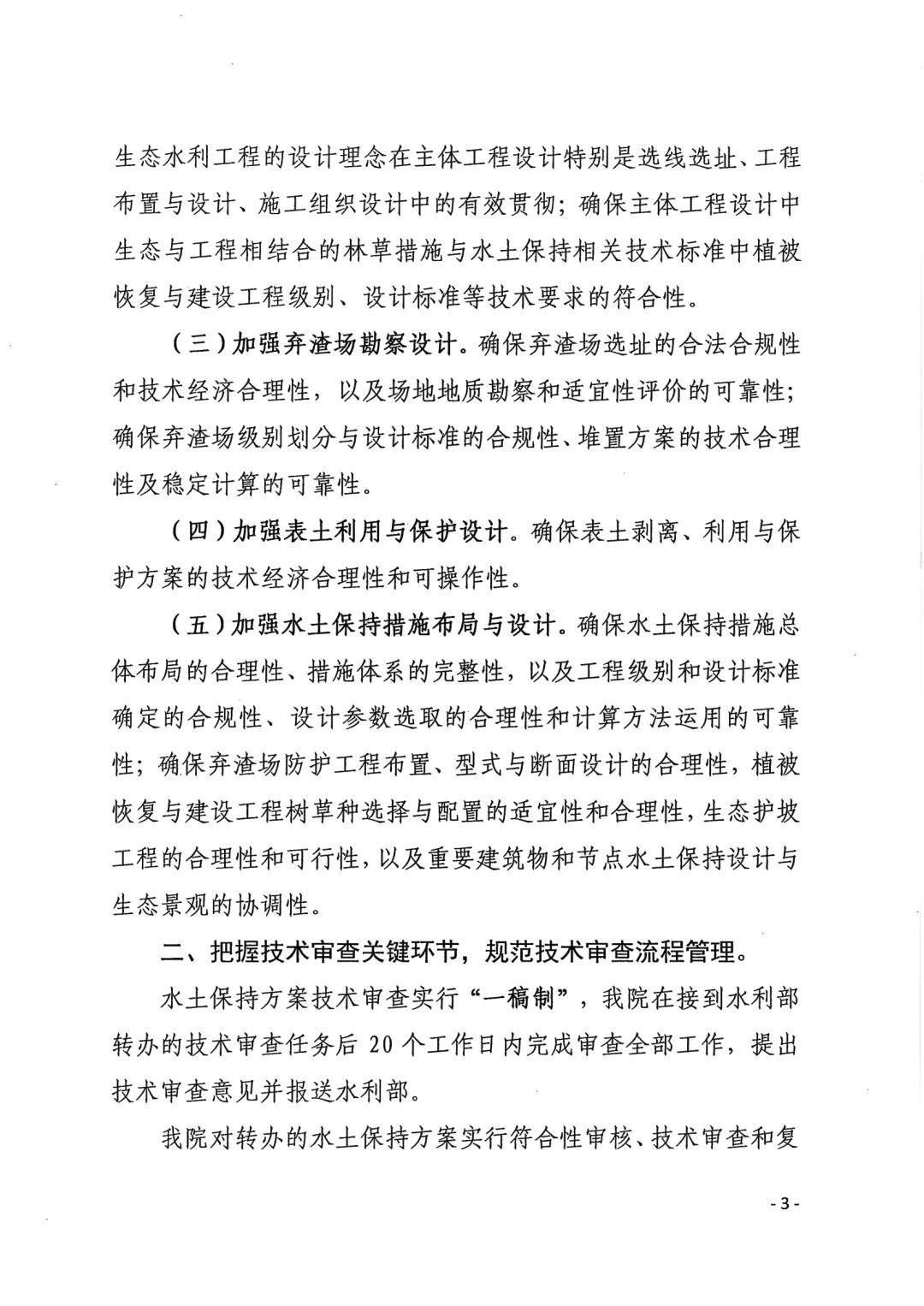 生态水利工程的设计理念在主体工程设计特别是选线选址、工程布置与设计、施工组织设计中的有效贯彻；确保主体工程设计中生态与工程相结合的林草措施与水土保持相关技术标准中植被恢复与建设工程级别、设计标准等技术要求的符合性。

（三）加强弃渣场勘察设计。确保弃渣场选址的合法合规性和技术经济合理性，以及场地地质勘察和适宜性评价的可靠性；确保弃渣场级别划分与设计标准的合规性、堆置方案的技术合理性及稳定计算的可靠性。

（四）加强表土利用与保护设计。确保表土剥离、利用与保护方案的技术经济合理性和可操作性。

（五）加强水土保持措施布局与设计。确保水土保持措施总体布局的合理性、措施体系的完整性，以及工程级别和设计标准确定的合规性、设计参数选取的合理性和计算方法运用的可靠性；确保弃渣场防护工程布置、型式与断面设计的合理性，植被恢复与建设工程树草种选择与配置的适宜性和合理性，生态护坡工程的合理性和可行性，以及重要建筑物和节点水土保持设计与生态景观的协调性。

二、把握技术审查关键环节，规范技术审查流程管理。

水土保持方案技术审查实行“一稿制”，我院在接到水利部转办的技术审查任务后 20 个工作日内完成审查全部工作，提出技术审查意见并报送水利部。

我院对转办的水土保持方案实行符合性审核、技术审查和复

- 3 -